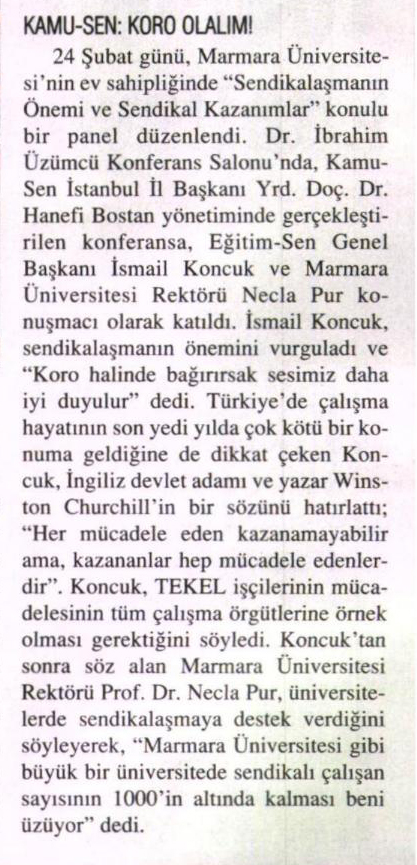 KAMU-SEN: KORO OLALIM!

24 Şubat günü, Marmara Üniversitesi'nin ev sahipliğinde "Sendikalaşmanın Önemi ve Sendikal Kazanımlar" konulu bir panel düzenlendi. Dr. İbrahim Üzümcü Konferans Salonu'nda, Kamu-Sen İstanbul İl Başkanı Yrd. Doç. Dr. Hanefi Bostan yönetiminde gerçekleştirilen konferansa, Eğitim-Sen Genel Başkanı İsmail Koncuk ve Marmara Üniversitesi Rektörü Necla Pur konuşmacı olarak katıldı. İsmail Koncuk, sendikalaşmanın önemini vurguladı ve "Koro halinde bağırırsak sesimiz daha iyi duyulur" dedi. Türkiye'de çalışma hayatının son yedi yılda çok kötü bir konuma geldiğine de dikkat çeken Koncuk, İngiliz devlet adamı ve yazar Winston Churchill'in bir sözünü hatırlattı; "Her mücadele eden kazanamayabilir ama, kazananlar hep mücadele edenlerdir". Koncuk, TEKEL işçilerinin mücadelesinin tüm çalışma örgütlerine örnek olması gerektiğini söyledi. Koncuk'tan sonra söz alan Marmara Üniversitesi Rektörü Prof. Dr. Necla Pur, üniversitelerde sendikalaşmaya destek verdiğini söyleyerek, "Marmara Üniversitesi gibi büyük bir üniversitede sendikalı çalışan sayısının 1000'in altında kalması beni üzüyor" dedi.